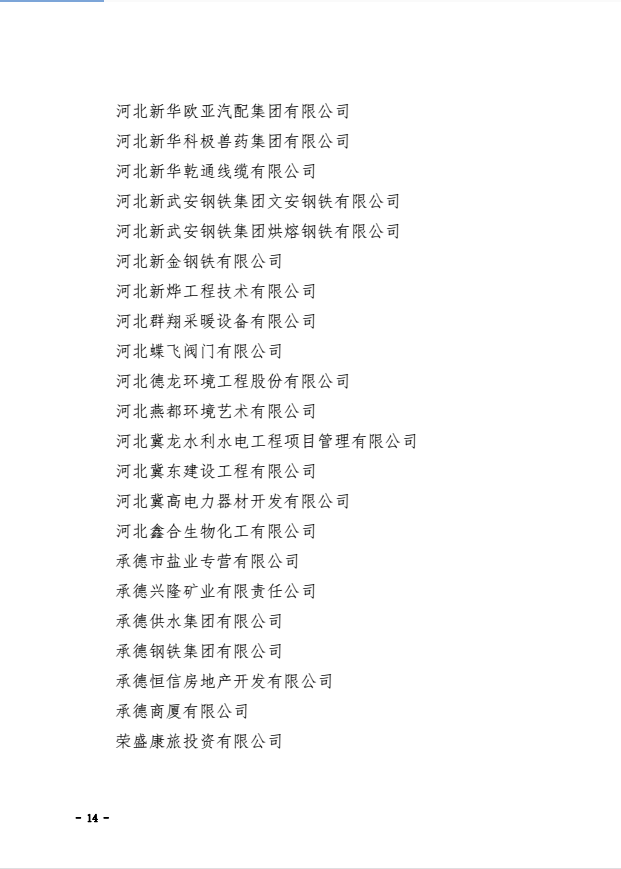 河北新华欧亚汽配集团有限公司
河北新华科极兽药集团有限公司
河北新华乾通线缆有限公司
河北新武安钢铁集团文安钢铁有限公司
河北新武安钢铁集团烘熔钢铁有限公司
河北新金钢铁有限公司
河北新烨工程技术有限公司
河北群翔采暖设备有限公司
河北蝶飞阀门有限公司
河北德龙环境工程股份有限公司
河北燕都环境艺术有限公司
河北冀龙水利水电工程项目管理有限公司
河北冀东建设工程有限公司
河北冀高电力器材开发有限公司
河北鑫合生物化工有限公司
承德市盐业专营有限公司
承德兴隆矿业有限责任公司
承德供水集团有限公司
承德钢铁集团有限公司
承德恒信房地产开发有限公司
承德商厦有限公司
荣盛康旅投资有限公司

- 14 -